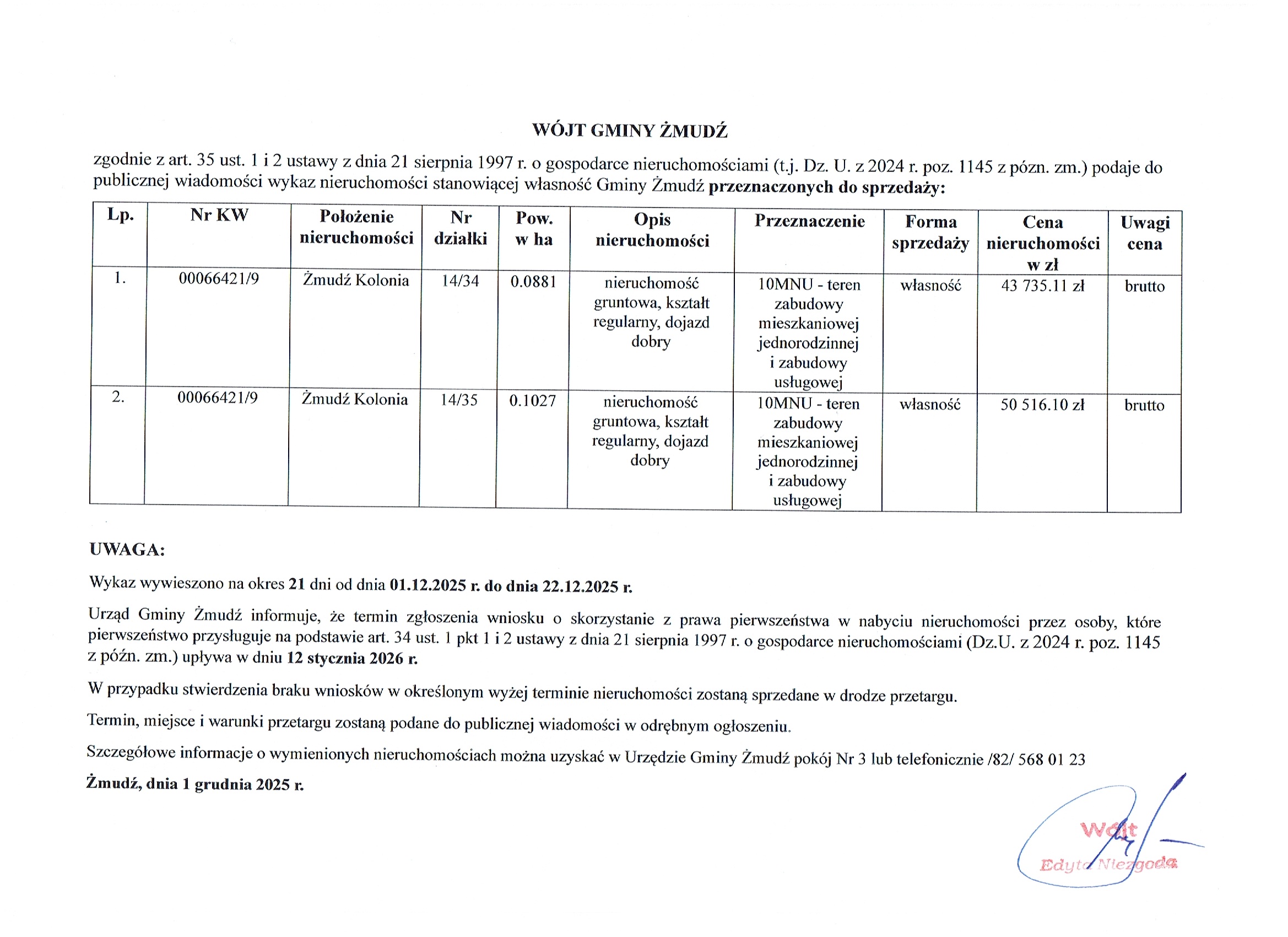 WÓJT GMINY ŻMUDŹ

zgodnie z art. 35 ust. 1 i 2 ustawy z dnia 21 sierpnia 1997 r. o gospodarce nieruchomościami (t.j. Dz. U. z 2024 r. poz. 1145 z pózn. zm.) podaje do publicznej wiadomości wykaz nieruchomości stanowiącej własność Gminy Żmudź przeznaczonych do sprzedaży:

| Lp. | Nr KW | Położenie nieruchomości | Nr działki | Pow. w ha | Opis nieruchomości | Przeznaczenie | Forma sprzedaży | Cena nieruchomości w zł | Uwagi cena |
|---|---|---|---|---|---|---|---|---|---|
| 1. | 00066421/9 | Żmudź Kolonia | 14/34 | 0.0881 | nieruchomość gruntowa, kształt regularny, dojazd dobry | 10MNU - teren zabudowy mieszkaniowej jednorodzinnej i zabudowy usługowej | własność | 43 735.11 zł | brutto |
| 2. | 00066421/9 | Żmudź Kolonia | 14/35 | 0.1027 | nieruchomość gruntowa, kształt regularny, dojazd dobry | 10MNU - teren zabudowy mieszkaniowej jednorodzinnej i zabudowy usługowej | własność | 50 516.10 zł | brutto |

UWAGA:

Wykaz wywieszono na okres 21 dni od dnia 01.12.2025 r. do dnia 22.12.2025 r.

Urząd Gminy Żmudź informuje, że termin zgłoszenia wniosku o skorzystanie z prawa pierwszeństwa w nabyciu nieruchomości przez osoby, które pierwszeństwo przysługuje na podstawie art. 34 ust. 1 pkt 1 i 2 ustawy z dnia 21 sierpnia 1997 r. o gospodarce nieruchomościami (Dz.U. z 2024 r. poz. 1145 z późn. zm.) upływa w dniu 12 stycznia 2026 r.

W przypadku stwierdzenia braku wniosków w określonym wyżej terminie nieruchomości zostaną sprzedane w drodze przetargu.

Termin, miejsce i warunki przetargu zostaną podane do publicznej wiadomości w odrębnym ogłoszeniu.

Szczegółowe informacje o wymienionych nieruchomościach można uzyskać w Urzędzie Gminy Żmudź pokój Nr 3 lub telefonicznie /82/ 568 01 23

Żmudź, dnia 1 grudnia 2025 r.

Wójt
Edyta Niezgoda